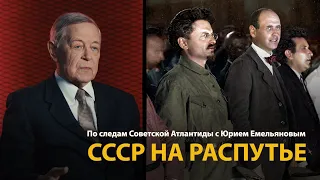 По следам Советской Атлантиды с Юрием Емельяновым
СССР НА РАСПУТЬЕ